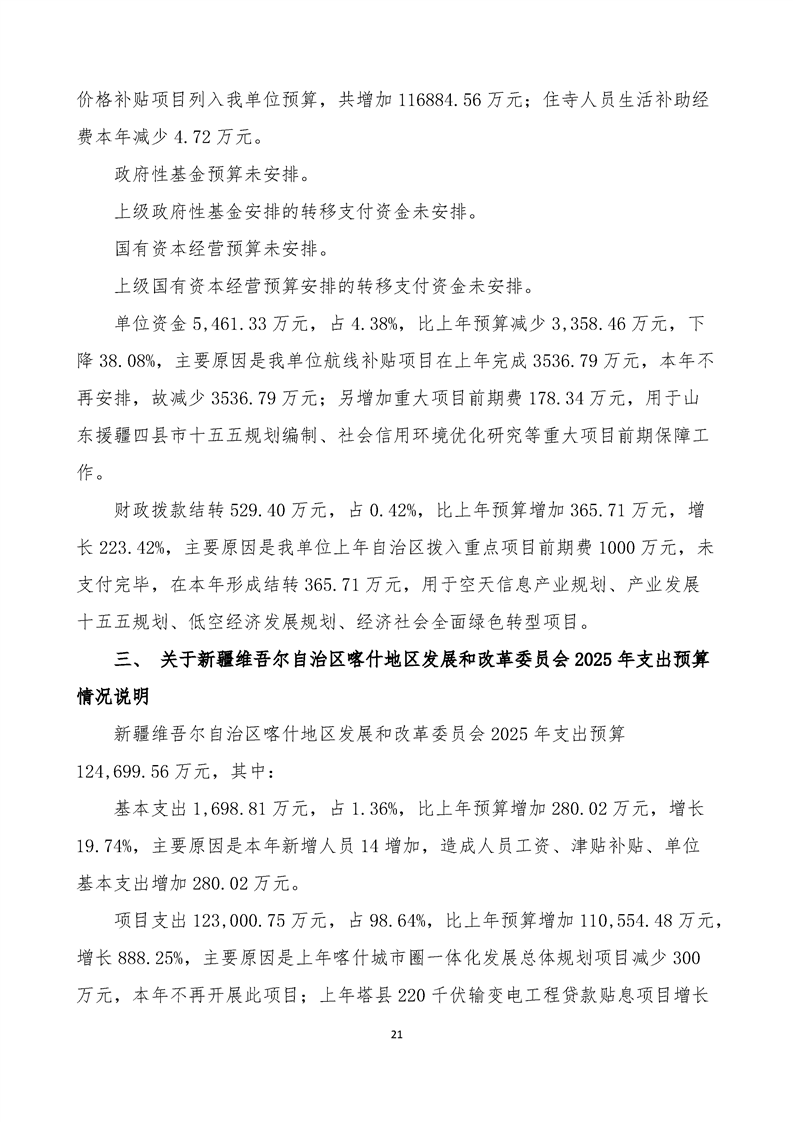 价格补贴项目列入我单位预算，共增加 116884.56 万元；住寺人员生活补助经费本年减少 4.72 万元。

政府性基金预算未安排。

上级政府性基金安排的转移支付资金未安排。

国有资本经营预算未安排。

上级国有资本经营预算安排的转移支付资金未安排。

单位资金 5,461.33 万元，占 4.38%，比上年预算减少 3,358.46 万元，下降 38.08%，主要原因是我单位航线补贴项目在上年完成 3536.79 万元，本年不再安排，故减少 3536.79 万元；另增加重大项目前期费 178.34 万元，用于山东援疆四县市十五五规划编制、社会信用环境优化研究等重大项目前期保障工作。

财政拨款结转 529.40 万元，占 0.42%，比上年预算增加 365.71 万元，增长 223.42%，主要原因是我单位上年自治区拨入重点项目前期费 1000 万元，未支付完毕，在本年形成结转 365.71 万元，用于空天信息产业规划、产业发展十五五规划、低空经济发展规划、经济社会全面绿色转型项目。

三、 关于新疆维吾尔自治区喀什地区发展和改革委员会 2025 年支出预算情况说明

新疆维吾尔自治区喀什地区发展和改革委员会 2025 年支出预算 124,699.56 万元，其中：

基本支出 1,698.81 万元，占 1.36%，比上年预算增加 280.02 万元，增长 19.74%，主要原因是本年新增人员 14 增加，造成人员工资、津贴补贴、单位基本支出增加 280.02 万元。

项目支出 123,000.75 万元，占 98.64%，比上年预算增加 110,554.48 万元，增长 888.25%，主要原因是上年喀什城市圈一体化发展总体规划项目减少 300 万元，本年不再开展此项目；上年塔县 220 千伏输变电工程贷款贴息项目增长

21